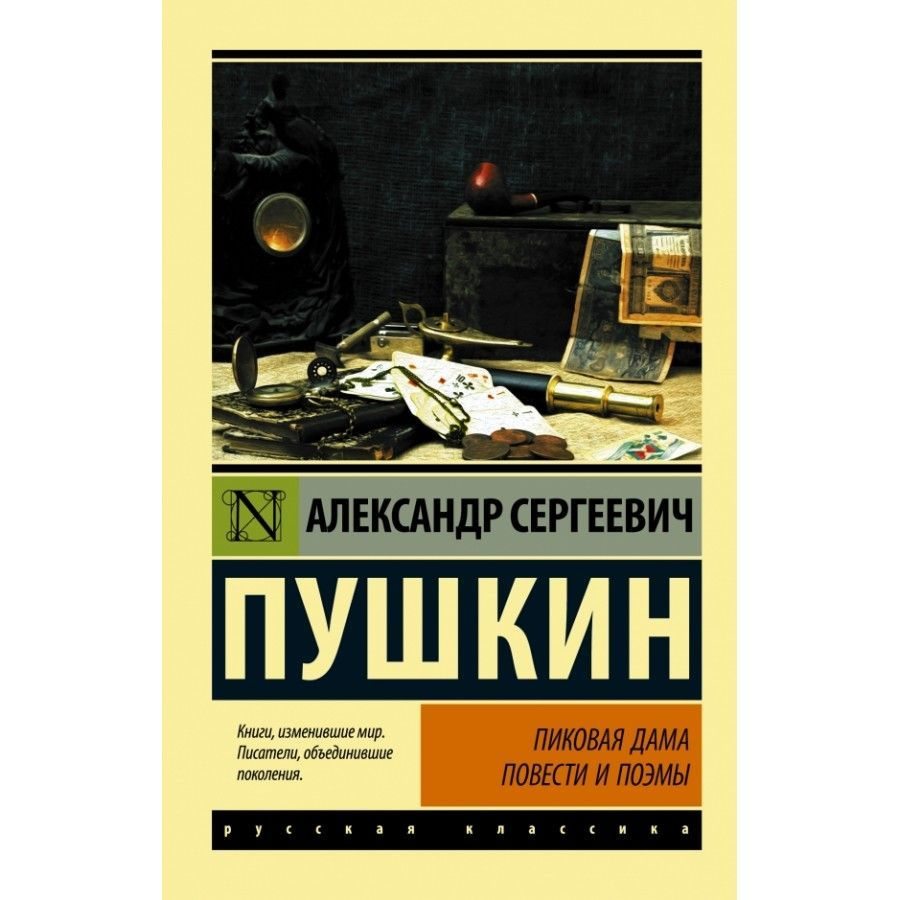 N

АЛЕКСАНДР СЕРГЕЕВИЧ

ПУШКИН

Книги, изменившие мир. Писатели, объединившие поколения.

ПИКОВАЯ ДАМА
ПОВЕСТИ И ПОЭМЫ

русская классика